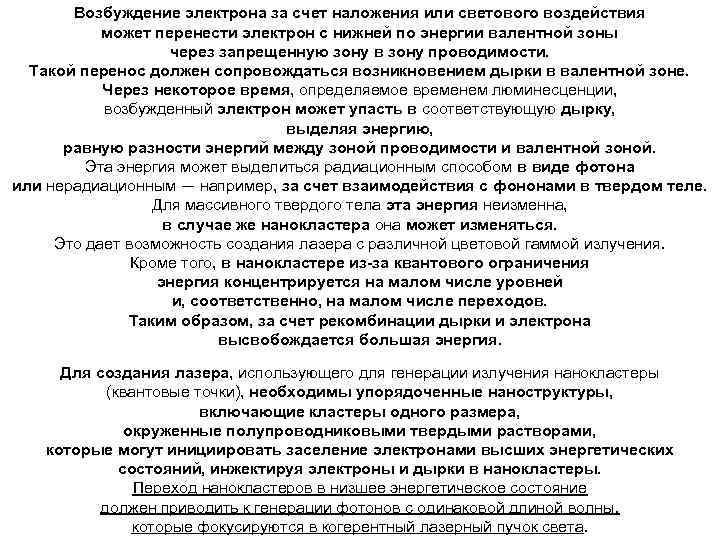 Возбуждение электрона за счет наложения или светового воздействия может перенести электрон с нижней по энергии валентной зоны через запрещенную зону в зону проводимости.
Такой перенос должен сопровождаться возникновением дырки в валентной зоне.
Через некоторое время, определяемое временем люминесценции, возбужденный электрон может упасть в соответствующую дырку, выделяя энергию, равную разности энергий между зоной проводимости и валентной зоной.
Эта энергия может выделиться радиационным способом в виде фотона или нерадиационным — например, за счет взаимодействия с фононами в твердом теле.
Для массивного твердого тела эта энергия неизменна, в случае же нанокластера она может изменяться.
Это дает возможность создания лазера с различной цветовой гаммой излучения.
Кроме того, в нанокластере из-за квантового ограничения энергия концентрируется на малом числе уровней и, соответственно, на малом числе переходов.
Таким образом, за счет рекомбинации дырки и электрона высвобождается большая энергия.

Для создания лазера, использующего для генерации излучения нанокластеры (квантовые точки), необходимы упорядоченные наноструктуры, включающие кластеры одного размера, окруженные полупроводниковыми твердыми растворами, которые могут инициировать заселение электронами высших энергетических состояний, инжектируя электроны и дырки в нанокластеры.
Переход нанокластеров в низшее энергетическое состояние должен приводить к генерации фотонов с одинаковой длиной волны, которые фокусируются в когерентный лазерный пучок света.